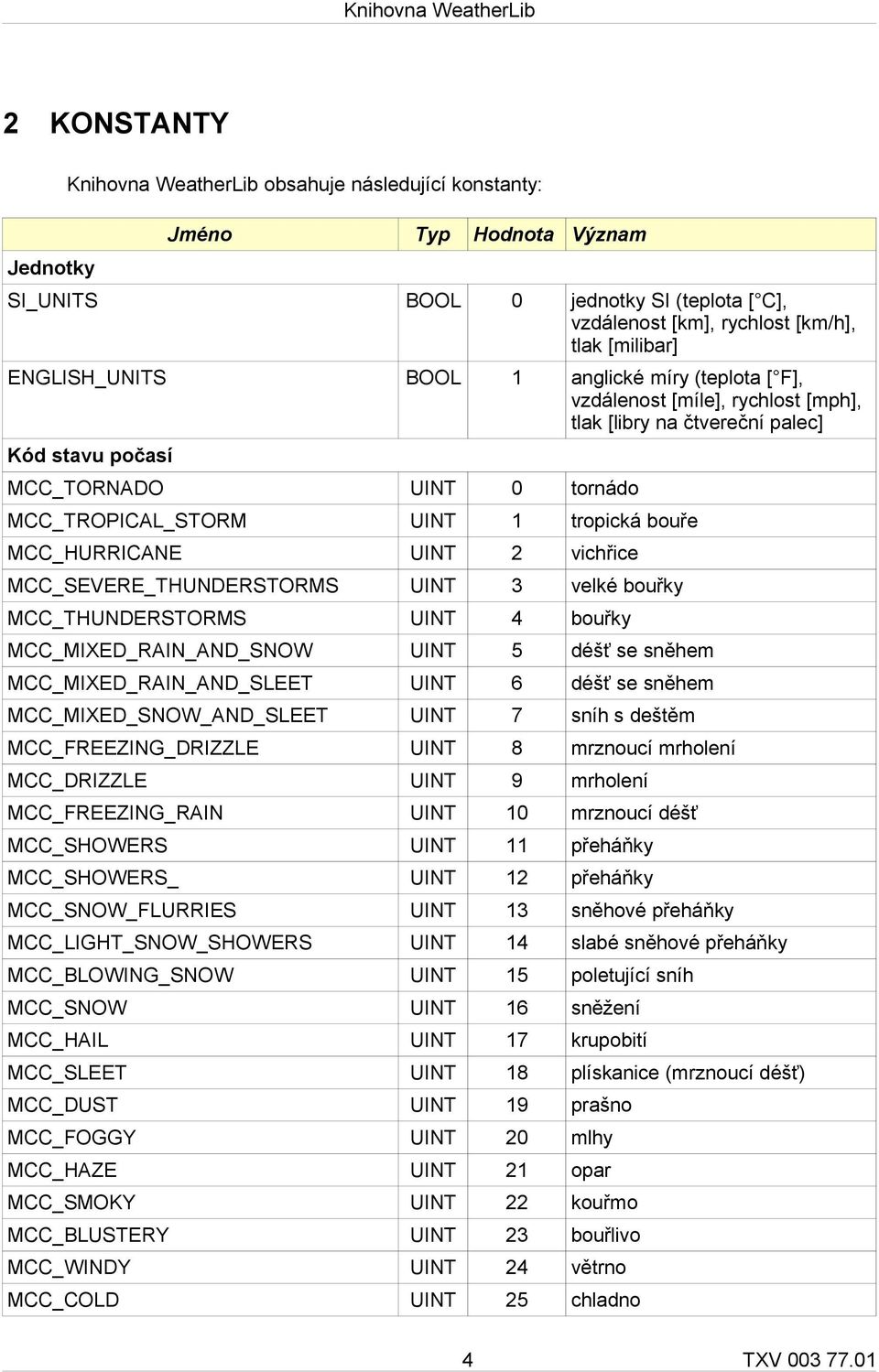 Knihovna WeatherLib

2 KONSTANTY

Knihovna WeatherLib obsahuje následující konstanty:

| Jméno | Typ | Hodnota | Význam |
|---|---|---|---|
| Jednotky | | | |
| SI_UNITS | BOOL | 0 | jednotky SI (teplota [°C], vzdálenost [km], rychlost [km/h], tlak [milibar] |
| ENGLISH_UNITS | BOOL | 1 | anglické míry (teplota [°F], vzdálenost [míle], rychlost [mph], tlak [libry na čtvereční palec] |
| Kód stavu počasí | | | |
| MCC_TORNADO | UINT | 0 | tornádo |
| MCC_TROPICAL_STORM | UINT | 1 | tropická bouře |
| MCC_HURRICANE | UINT | 2 | vichřice |
| MCC_SEVERE_THUNDERSTORMS | UINT | 3 | velké bouřky |
| MCC_THUNDERSTORMS | UINT | 4 | bouřky |
| MCC_MIXED_RAIN_AND_SNOW | UINT | 5 | déšť se sněhem |
| MCC_MIXED_RAIN_AND_SLEET | UINT | 6 | déšť se sněhem |
| MCC_MIXED_SNOW_AND_SLEET | UINT | 7 | sníh s deštěm |
| MCC_FREEZING_DRIZZLE | UINT | 8 | mrznoucí mrholení |
| MCC_DRIZZLE | UINT | 9 | mrholení |
| MCC_FREEZING_RAIN | UINT | 10 | mrznoucí déšť |
| MCC_SHOWERS | UINT | 11 | přeháňky |
| MCC_SHOWERS_ | UINT | 12 | přeháňky |
| MCC_SNOW_FLURRIES | UINT | 13 | sněhové přeháňky |
| MCC_LIGHT_SNOW_SHOWERS | UINT | 14 | slabé sněhové přeháňky |
| MCC_BLOWING_SNOW | UINT | 15 | poletující sníh |
| MCC_SNOW | UINT | 16 | sněžení |
| MCC_HAIL | UINT | 17 | krupobití |
| MCC_SLEET | UINT | 18 | plískanice (mrznoucí déšť) |
| MCC_DUST | UINT | 19 | prašno |
| MCC_FOGGY | UINT | 20 | mlhy |
| MCC_HAZE | UINT | 21 | opar |
| MCC_SMOKY | UINT | 22 | kouřmo |
| MCC_BLUSTERY | UINT | 23 | bouřlivo |
| MCC_WINDY | UINT | 24 | větrno |
| MCC_COLD | UINT | 25 | chladno |

4 TXV 003 77.01